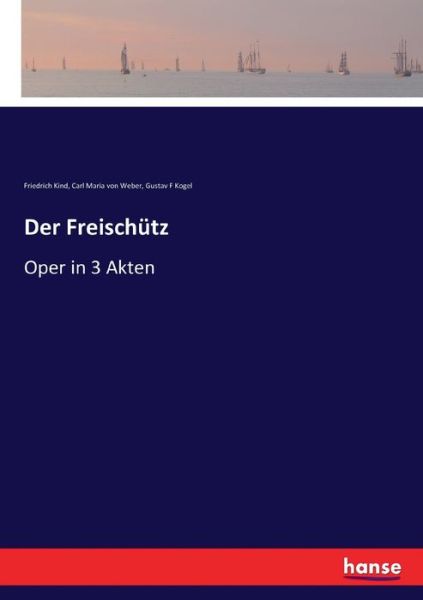 Friedrich Kind, Carl Maria von Weber, Gustav F Kogel

Der Freischütz

Oper in 3 Akten

hanse